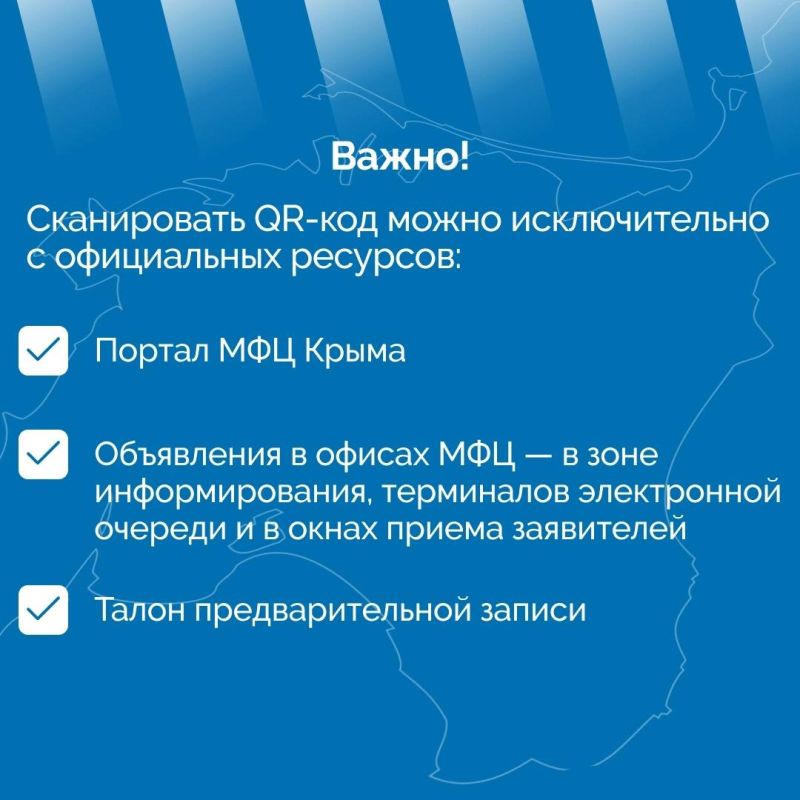 Важно!

Сканировать QR-код можно исключительно с официальных ресурсов:

Портал МФЦ Крыма

Объявления в офисах МФЦ — в зоне информирования, терминалов электронной очереди и в окнах приема заявителей

Талон предварительной записи